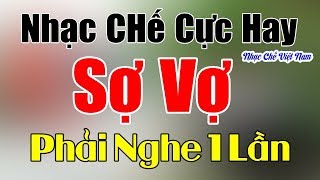 Nhạc CHế Cực Hay
Nhạc Chế Việt Nam
Sợ Vợ
Phải Nghe 1 Lần